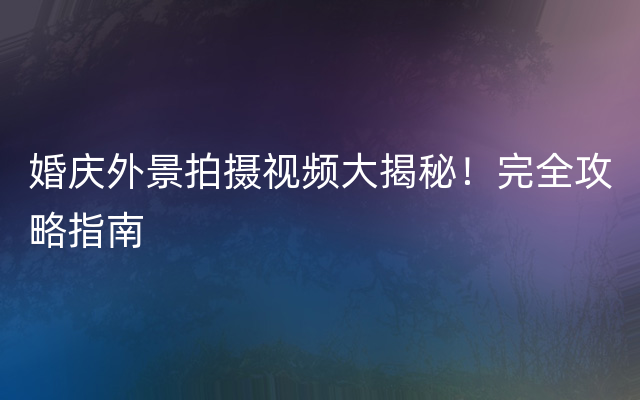 婚庆外景拍摄视频大揭秘！完全攻略指南